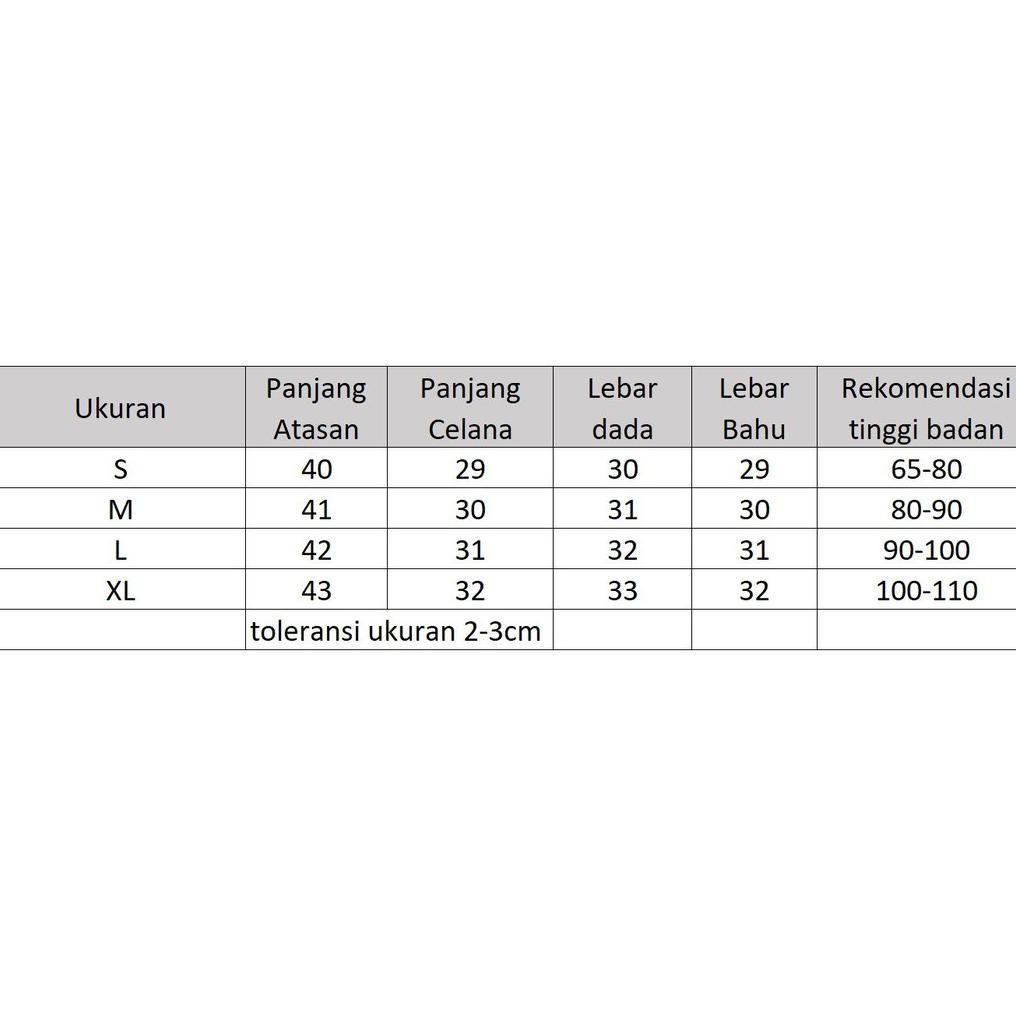 | Ukuran | Panjang Atasan | Panjang Celana | Lebar dada | Lebar Bahu | Rekomendasi tinggi badan |
|---|---|---|---|---|---|
| S | 40 | 29 | 30 | 29 | 65-80 |
| M | 41 | 30 | 31 | 30 | 80-90 |
| L | 42 | 31 | 32 | 31 | 90-100 |
| XL | 43 | 32 | 33 | 32 | 100-110 |
| | toleransi ukuran 2-3cm | | | | |